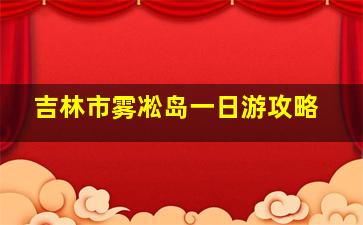 吉林市雾凇岛一日游攻略